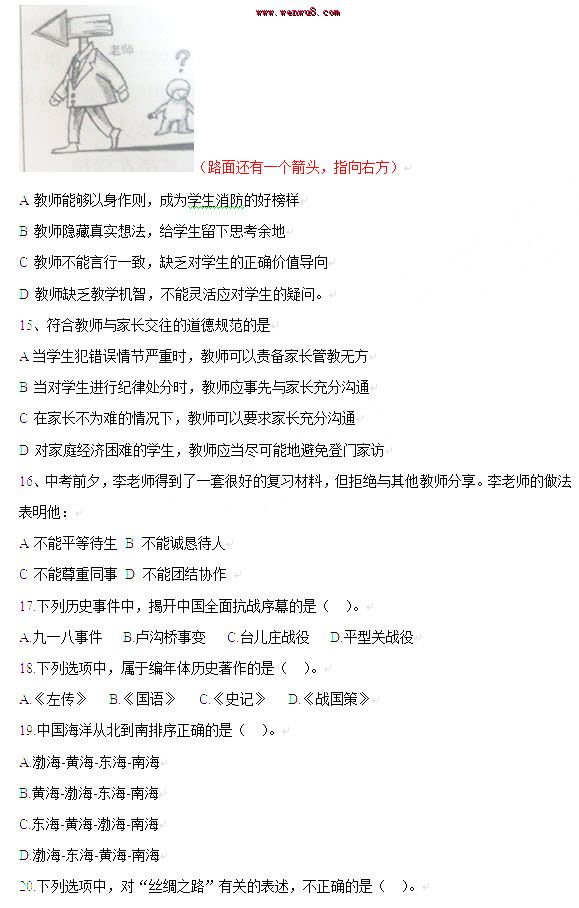 www.wenwu8.com

老师

?

（路面还有一个箭头，指向右方）

A 教师能够以身作则，成为学生消防的好榜样

B 教师隐藏真实想法，给学生留下思考余地

C 教师不能言行一致，缺乏对学生的正确价值导向

D 教师缺乏教学机智，不能灵活应对学生的疑问。

15、符合教师与家长交往的道德规范的是

A 当学生犯错误情节严重时，教师可以责备家长管教无方

B 当对学生进行纪律处分时，教师应事先与家长充分沟通

C 在家长不为难的情况下，教师可以要求家长充分沟通

D 对家庭经济困难的学生，教师应当尽可能地避免登门家访

16、中考前夕，李老师得到了一套很好的复习材料，但拒绝与其他教师分享。李老师的做法表明他：

A 不能平等待生 B 不能诚恳待人

C 不能尊重同事 D 不能团结协作

17.下列历史事件中，揭开中国全面抗战序幕的是（ ）。

A.九一八事件 B.卢沟桥事变 C.台儿庄战役 D.平型关战役

18.下列选项中，属于编年体历史著作的是（ ）。

A.《左传》 B.《国语》 C.《史记》 D.《战国策》

19.中国海洋从北到南排序正确的是（ ）。

A.渤海-黄海-东海-南海

B.黄海-渤海-东海-南海

C.东海-黄海-渤海-南海

D.渤海-东海-黄海-南海

20.下列选项中，对“丝绸之路”有关的表述，不正确的是（ ）。